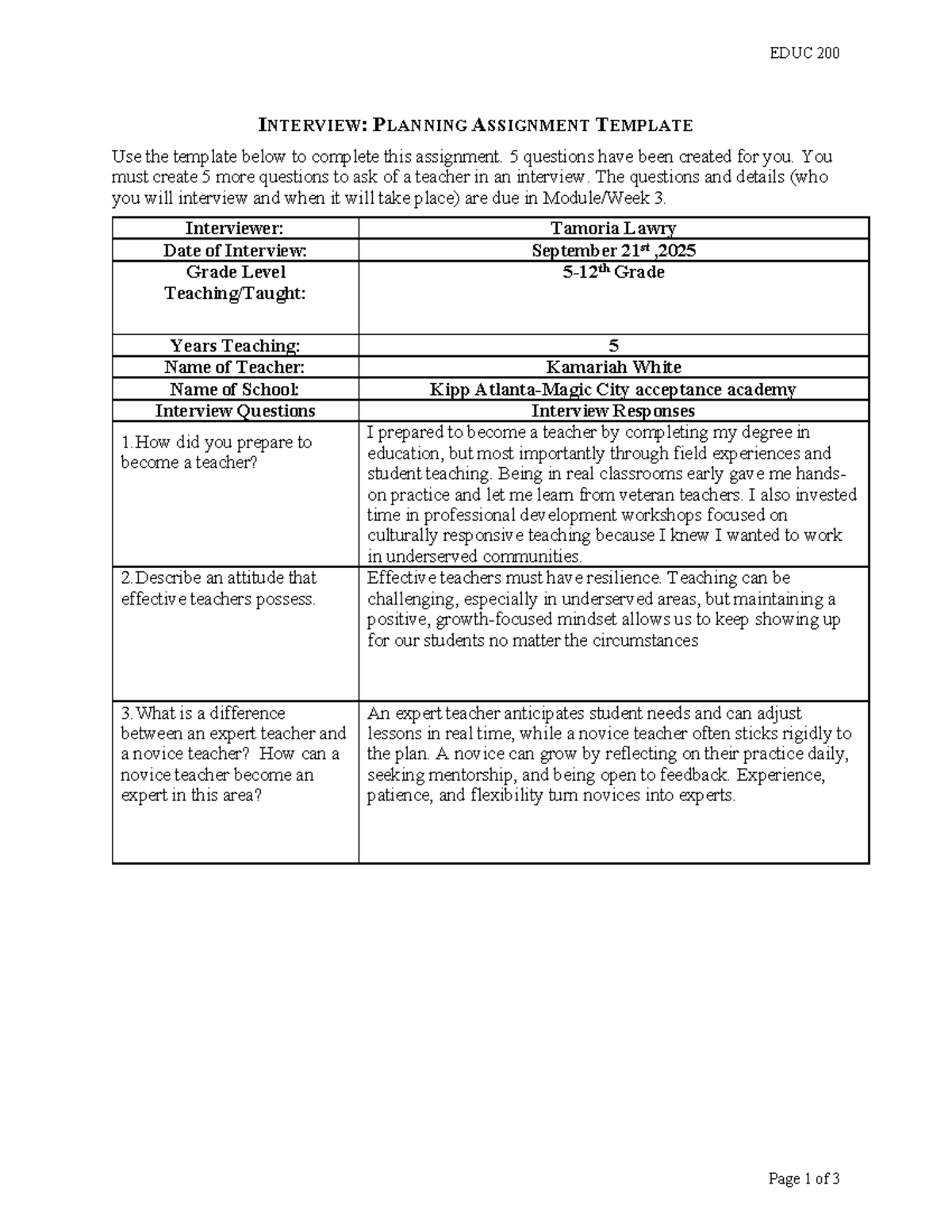 EDUC 200

INTERVIEW: PLANNING ASSIGNMENT TEMPLATE

Use the template below to complete this assignment. 5 questions have been created for you. You must create 5 more questions to ask of a teacher in an interview. The questions and details (who you will interview and when it will take place) are due in Module/Week 3.

| Interviewer: | Tamoria Lawry |
|---|---|
| Date of Interview: | September 21$^{st}$ ,2025 |
| Grade Level Teaching/Taught: | 5-12$^{th}$ Grade |
| Years Teaching: | 5 |
| Name of Teacher: | Kamariah White |
| Name of School: | Kipp Atlanta-Magic City acceptance academy |
| Interview Questions | Interview Responses |
| 1.How did you prepare to become a teacher? | I prepared to become a teacher by completing my degree in education, but most importantly through field experiences and student teaching. Being in real classrooms early gave me hands-on practice and let me learn from veteran teachers. I also invested time in professional development workshops focused on culturally responsive teaching because I knew I wanted to work in underserved communities. |
| 2.Describe an attitude that effective teachers possess. | Effective teachers must have resilience. Teaching can be challenging, especially in underserved areas, but maintaining a positive, growth-focused mindset allows us to keep showing up for our students no matter the circumstances |
| 3.What is a difference between an expert teacher and a novice teacher? How can a novice teacher become an expert in this area? | An expert teacher anticipates student needs and can adjust lessons in real time, while a novice teacher often sticks rigidly to the plan. A novice can grow by reflecting on their practice daily, seeking mentorship, and being open to feedback. Experience, patience, and flexibility turn novices into experts. |

Page 1 of 3